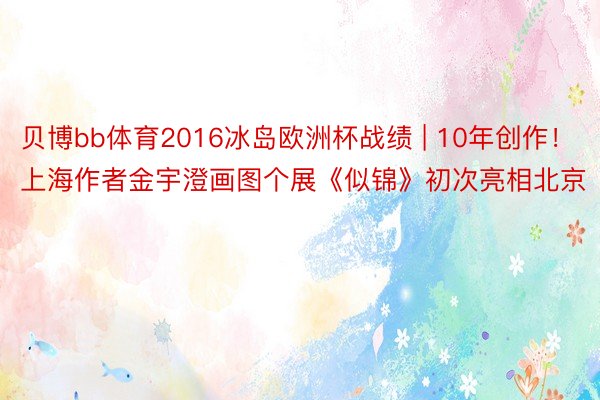 贝博bb体育2016冰岛欧洲杯战绩 | 10年创作！上海作者金宇澄画图个展《似锦》初次亮相北京